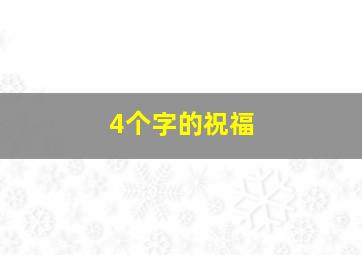 4个字的祝福